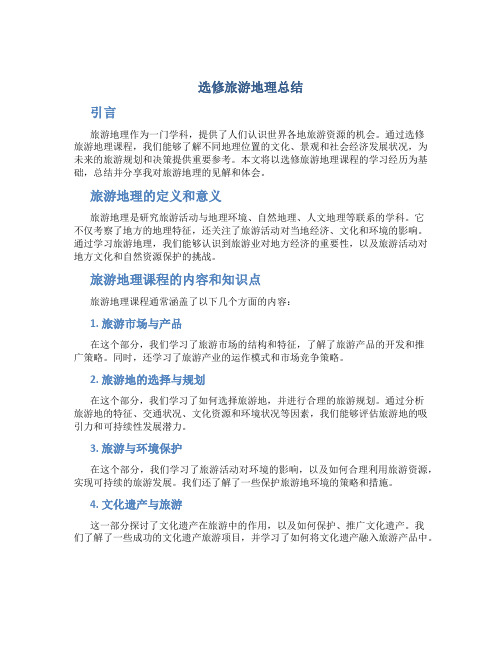 选修旅游地理总结

引言

旅游地理作为一门学科，提供了人们认识世界各地旅游资源的机会。通过选修旅游地理课程，我们能够了解不同地理位置的文化、景观和社会经济发展状况，为未来的旅游规划和决策提供重要参考。本文将以选修旅游地理课程的学习经历为基础，总结并分享我对旅游地理的见解和体会。

旅游地理的定义和意义

旅游地理是研究旅游活动与地理环境、自然地理、人文地理等联系的学科。它不仅考察了地方的地理特征，还关注了旅游活动对当地经济、文化和环境的影响。通过学习旅游地理，我们能够认识到旅游业对地方经济的重要性，以及旅游活动对地方文化和自然资源保护的挑战。

旅游地理课程的内容和知识点

旅游地理课程通常涵盖了以下几个方面的内容：

1. 旅游市场与产品

在这个部分，我们学习了旅游市场的结构和特征，了解了旅游产品的开发和推广策略。同时，还学习了旅游产业的运作模式和市场竞争策略。

2. 旅游地的选择与规划

在这个部分，我们学习了如何选择旅游地，并进行合理的旅游规划。通过分析旅游地的特征、交通状况、文化资源和环境状况等因素，我们能够评估旅游地的吸引力和可持续性发展潜力。

3. 旅游与环境保护

在这个部分，我们学习了旅游活动对环境的影响，以及如何合理利用旅游资源，实现可持续的旅游发展。我们还了解了一些保护旅游地环境的策略和措施。

4. 文化遗产与旅游

这一部分探讨了文化遗产在旅游中的作用，以及如何保护、推广文化遗产。我们了解了一些成功的文化遗产旅游项目，并学习了如何将文化遗产融入旅游产品中。